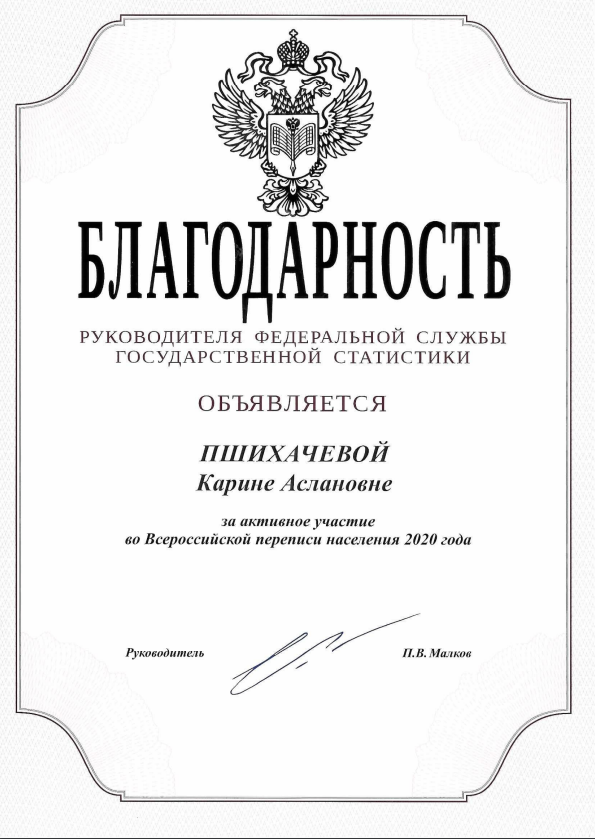 БЛАГОДАРНОСТЬ

РУКОВОДИТЕЛЯ ФЕДЕРАЛЬНОЙ СЛУЖБЫ ГОСУДАРСТВЕННОЙ СТАТИСТИКИ

ОБЪЯВЛЯЕТСЯ

ПШИХАЧЕВОЙ
Карине Аслановне

за активное участие
во Всероссийской переписи населения 2020 года

Руководитель П.В. Малков